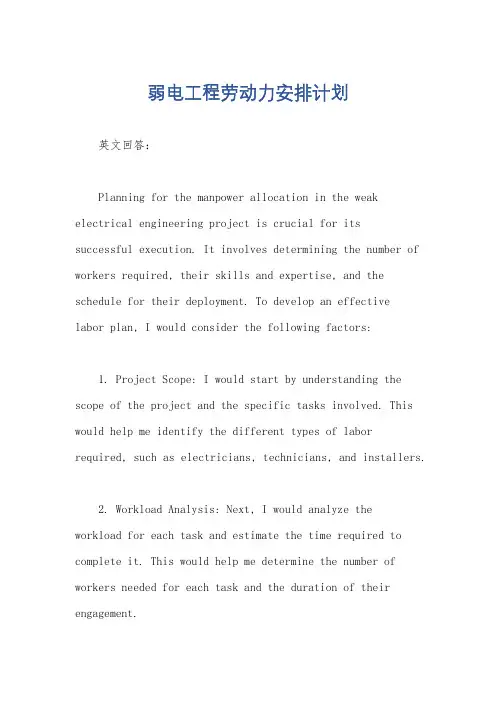 弱电工程劳动力安排计划

英文回答:

Planning for the manpower allocation in the weak electrical engineering project is crucial for its successful execution. It involves determining the number of workers required, their skills and expertise, and the schedule for their deployment. To develop an effective labor plan, I would consider the following factors:

1. Project Scope: I would start by understanding the scope of the project and the specific tasks involved. This would help me identify the different types of labor required, such as electricians, technicians, and installers.

2. Workload Analysis: Next, I would analyze the workload for each task and estimate the time required to complete it. This would help me determine the number of workers needed for each task and the duration of their engagement.